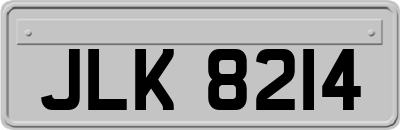 JLK 8214